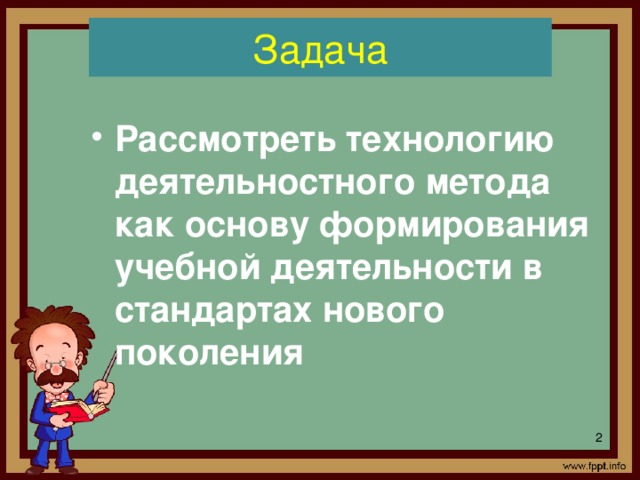 Задача

• Рассмотреть технологию деятельностного метода как основу формирования учебной деятельности в стандартах нового поколения

2

www.fppt.info